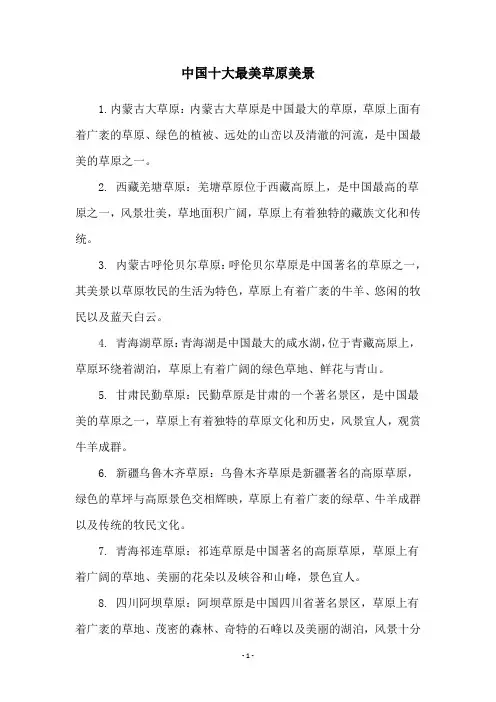 中国十大最美草原美景

1. 内蒙古大草原：内蒙古大草原是中国最大的草原，草原上面有着广袤的草原、绿色的植被、远处的山峦以及清澈的河流，是中国最美的草原之一。

2. 西藏羌塘草原：羌塘草原位于西藏高原上，是中国最高的草原之一，风景壮美，草地面积广阔，草原上有着独特的藏族文化和传统。

3. 内蒙古呼伦贝尔草原：呼伦贝尔草原是中国著名的草原之一，其美景以草原牧民的生活为特色，草原上有着广袤的牛羊、悠闲的牧民以及蓝天白云。

4. 青海湖草原：青海湖是中国最大的咸水湖，位于青藏高原上，草原环绕着湖泊，草原上有着广阔的绿色草地、鲜花与青山。

5. 甘肃民勤草原：民勤草原是甘肃的一个著名景区，是中国最美的草原之一，草原上有着独特的草原文化和历史，风景宜人，观赏牛羊成群。

6. 新疆乌鲁木齐草原：乌鲁木齐草原是新疆著名的高原草原，绿色的草坪与高原景色交相辉映，草原上有着广袤的绿草、牛羊成群以及传统的牧民文化。

7. 青海祁连草原：祁连草原是中国著名的高原草原，草原上有着广阔的草地、美丽的花朵以及峡谷和山峰，景色宜人。

8. 四川阿坝草原：阿坝草原是中国四川省著名景区，草原上有着广袤的草地、茂密的森林、奇特的石峰以及美丽的湖泊，风景十分

- 1 -